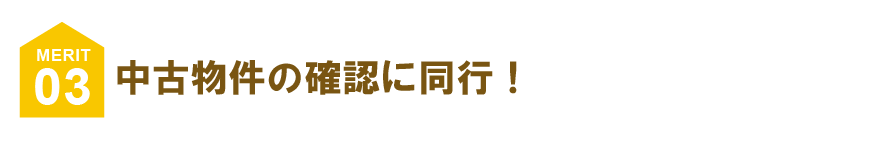 MERIT
03
中古物件の確認に同行！